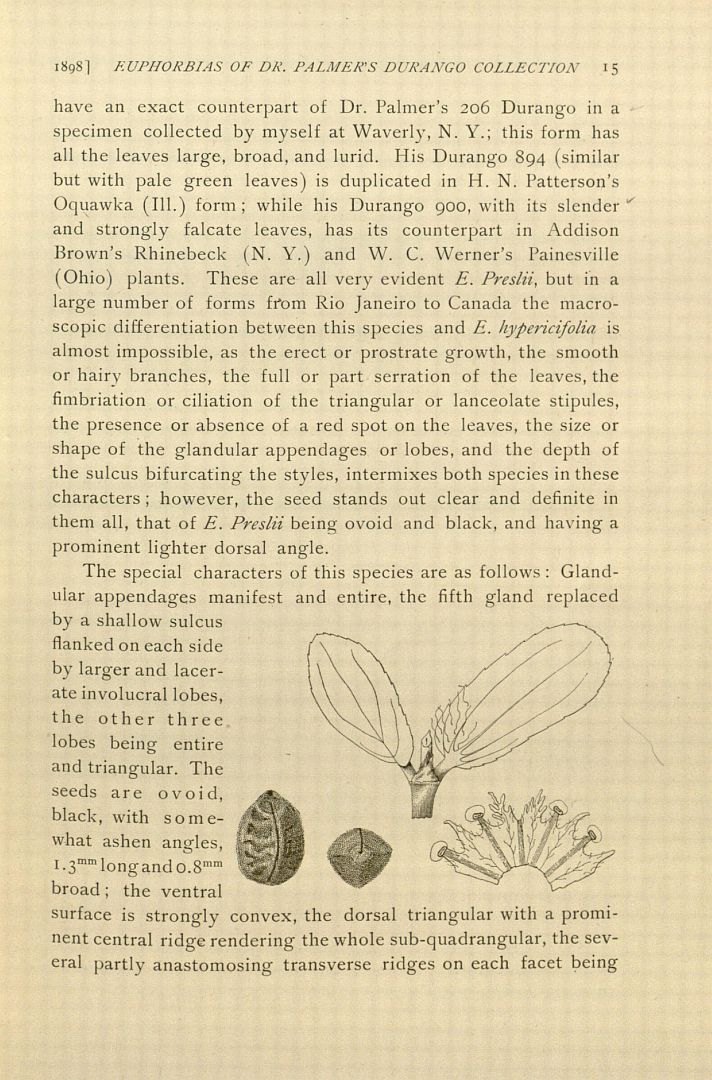 1898] EUPHORBIAS OF DR. PALMER'S DURANGO COLLECTION 15

have an exact counterpart of Dr. Palmer's 206 Durango in a specimen collected by myself at Waverly, N. Y.; this form has all the leaves large, broad, and lurid. His Durango 894 (similar but with pale green leaves) is duplicated in H. N. Patterson's Oquawka (Ill.) form; while his Durango 900, with its slender and strongly falcate leaves, has its counterpart in Addison Brown's Rhinebeck (N. Y.) and W. C. Werner's Painesville (Ohio) plants. These are all very evident E. Preslii, but in a large number of forms from Rio Janeiro to Canada the macroscopic differentiation between this species and E. hypericifolia is almost impossible, as the erect or prostrate growth, the smooth or hairy branches, the full or part serration of the leaves, the fimbriation or ciliation of the triangular or lanceolate stipules, the presence or absence of a red spot on the leaves, the size or shape of the glandular appendages or lobes, and the depth of the sulcus bifurcating the styles, intermixes both species in these characters; however, the seed stands out clear and definite in them all, that of E. Preslii being ovoid and black, and having a prominent lighter dorsal angle.

The special characters of this species are as follows: Glandular appendages manifest and entire, the fifth gland replaced by a shallow sulcus flanked on each side by larger and lacerate involucral lobes, the other three lobes being entire and triangular. The seeds are ovoid, black, with somewhat ashen angles, $1.3^{mm}$ long and $0.8^{mm}$ broad; the ventral surface is strongly convex, the dorsal triangular with a prominent central ridge rendering the whole sub-quadrangular, the several partly anastomosing transverse ridges on each facet being